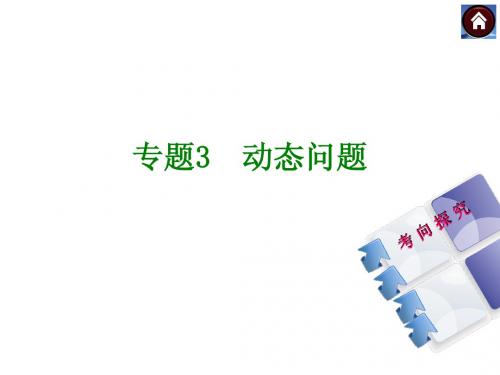 专题3　动态问题

考向探究